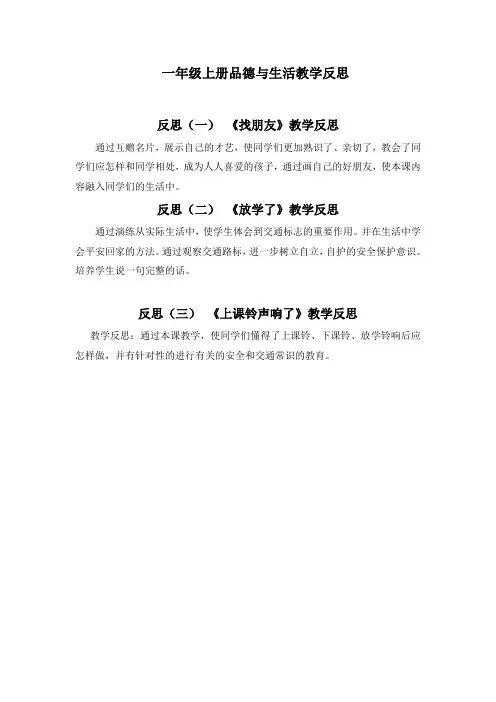 一年级上册品德与生活教学反思

反思（一） 《找朋友》教学反思

通过互赠名片，展示自己的才艺，使同学们更加熟识了、亲切了，教会了同学们应怎样和同学相处，成为人人喜爱的孩子，通过画自己的好朋友，使本课内容融入同学们的生活中。

反思（二） 《放学了》教学反思

通过演练从实际生活中，使学生体会到交通标志的重要作用。并在生活中学会平安回家的方法。通过观察交通路标，进一步树立自立，自护的安全保护意识。培养学生说一句完整的话。

反思（三） 《上课铃声响了》教学反思

教学反思：通过本课教学，使同学们懂得了上课铃、下课铃、放学铃响后应怎样做，并有针对性的进行有关的安全和交通常识的教育。